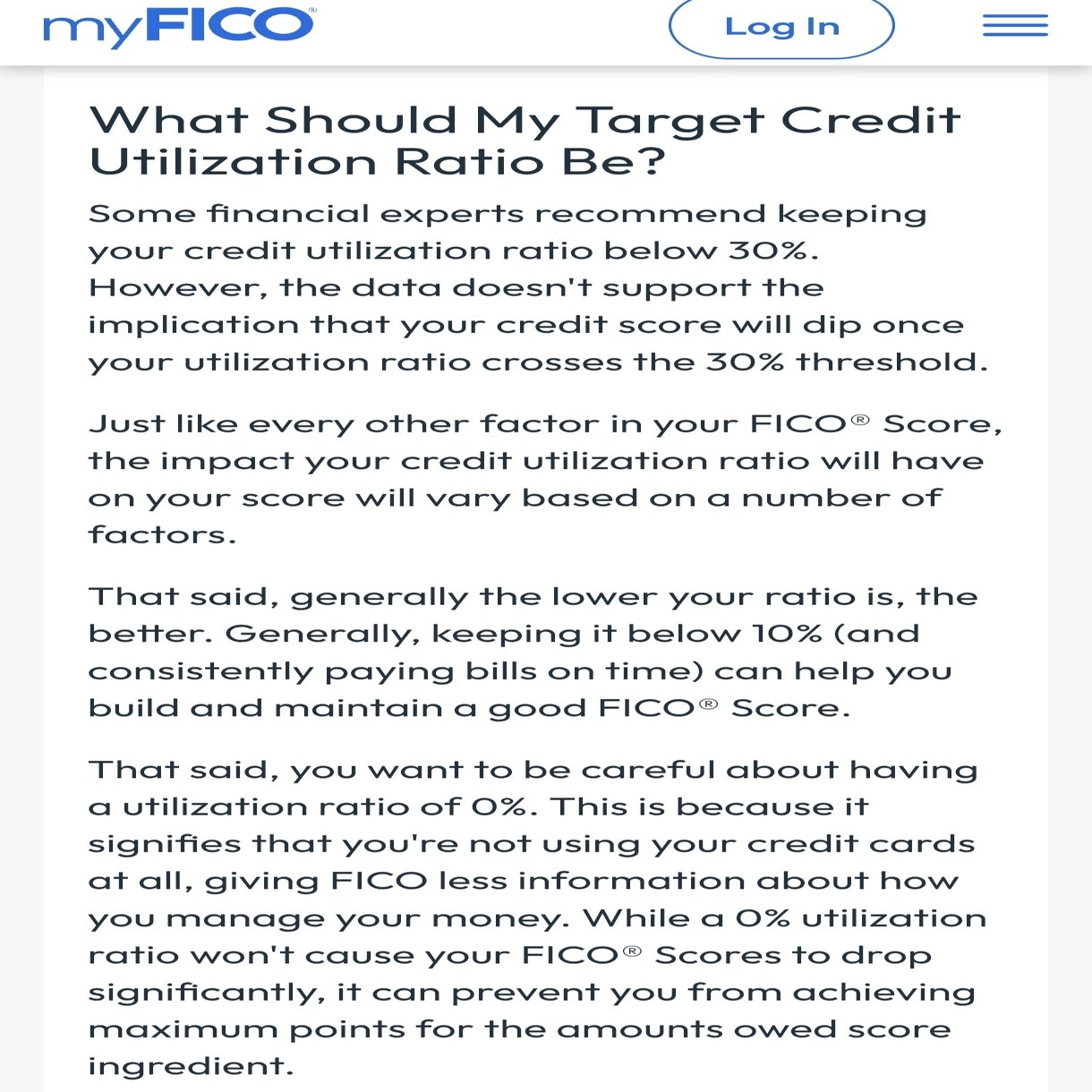 myFICO®

Log In

What Should My Target Credit Utilization Ratio Be?

Some financial experts recommend keeping your credit utilization ratio below 30%. However, the data doesn't support the implication that your credit score will dip once your utilization ratio crosses the 30% threshold.

Just like every other factor in your FICO® Score, the impact your credit utilization ratio will have on your score will vary based on a number of factors.

That said, generally the lower your ratio is, the better. Generally, keeping it below 10% (and consistently paying bills on time) can help you build and maintain a good FICO® Score.

That said, you want to be careful about having a utilization ratio of 0%. This is because it signifies that you're not using your credit cards at all, giving FICO less information about how you manage your money. While a 0% utilization ratio won't cause your FICO® Scores to drop significantly, it can prevent you from achieving maximum points for the amounts owed score ingredient.